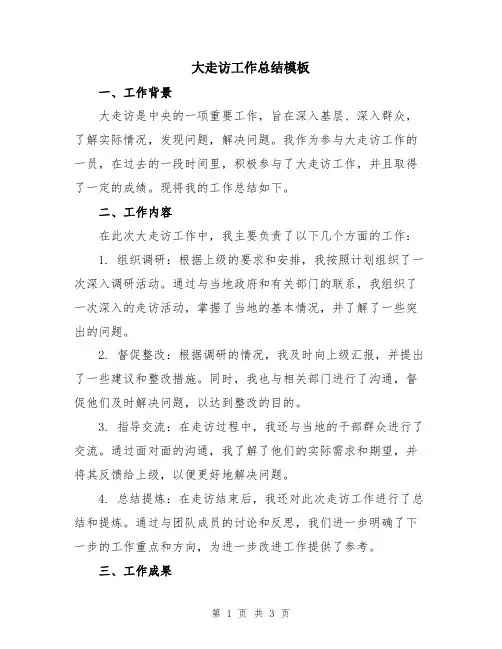 大走访工作总结模板

一、工作背景

大走访是中央的一项重要工作，旨在深入基层、深入群众，了解实际情况，发现问题，解决问题。我作为参与大走访工作的一员，在过去的一段时间里，积极参与了大走访工作，并且取得了一定的成绩。现将我的工作总结如下。

二、工作内容

在此次大走访工作中，我主要负责了以下几个方面的工作：

1. 组织调研：根据上级的要求和安排，我按照计划组织了一次深入调研活动。通过与当地政府和有关部门的联系，我组织了一次深入的走访活动，掌握了当地的基本情况，并了解了一些突出的问题。

2. 督促整改：根据调研的情况，我及时向上级汇报，并提出了一些建议和整改措施。同时，我也与相关部门进行了沟通，督促他们及时解决问题，以达到整改的目的。

3. 指导交流：在走访过程中，我还与当地的干部群众进行了交流。通过面对面的沟通，我了解了他们的实际需求和期望，并将其反馈给上级，以便更好地解决问题。

4. 总结提炼：在走访结束后，我还对此次走访工作进行了总结和提炼。通过与团队成员的讨论和反思，我们进一步明确了下一步的工作重点和方向，为进一步改进工作提供了参考。

三、工作成果

第 1 页 共 3 页